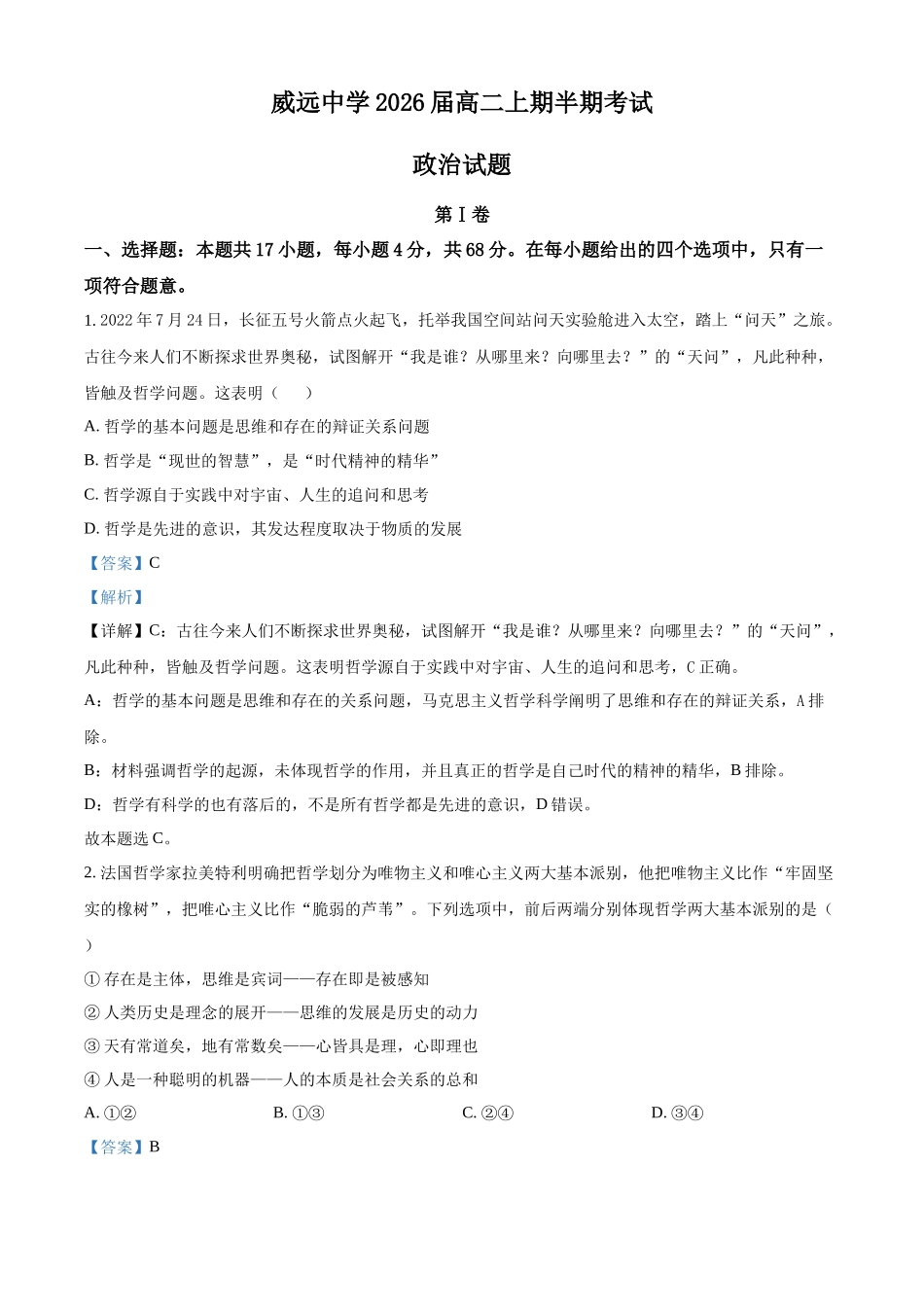 威远中学 2026 届高二上期半期考试

政治试题

第 I 卷

一、选择题：本题共 17 小题，每小题 4 分，共 68 分。在每小题给出的四个选项中，只有一项符合题意。

1. 2022 年 7 月 24 日，长征五号火箭点火起飞，托举我国空间站问天实验舱进入太空，踏上“问天”之旅。古往今来人们不断探求世界奥秘，试图解开“我是谁？从哪里来？向哪里去？”的“天问”，凡此种种，皆触及哲学问题。这表明（　　）

A. 哲学的基本问题是思维和存在的辩证关系问题

B. 哲学是“现世的智慧”，是“时代精神的精华”

C. 哲学源自于实践中对宇宙、人生的追问和思考

D. 哲学是先进的意识，其发达程度取决于物质的发展

【答案】C

【解析】

【详解】C：古往今来人们不断探求世界奥秘，试图解开“我是谁？从哪里来？向哪里去？”的“天问”，凡此种种，皆触及哲学问题。这表明哲学源自于实践中对宇宙、人生的追问和思考，C 正确。

A：哲学的基本问题是思维和存在的关系问题，马克思主义哲学科学阐明了思维和存在的辩证关系，A 排除。

B：材料强调哲学的起源，未体现哲学的作用，并且真正的哲学是自己时代的精神的精华，B 排除。

D：哲学有科学的也有落后的，不是所有哲学都是先进的意识，D 错误。

故本题选 C。

2. 法国哲学家拉美特利明确把哲学划分为唯物主义和唯心主义两大基本派别，他把唯物主义比作“牢固坚实的橡树”，把唯心主义比作“脆弱的芦苇”。下列选项中，前后两端分别体现哲学两大基本派别的是（　　）

① 存在是主体，思维是宾词——存在即是被感知

② 人类历史是理念的展开——思维的发展是历史的动力

③ 天有常道矣，地有常数矣——心皆具是理，心即理也

④ 人是一种聪明的机器——人的本质是社会关系的总和

A. ①②　　B. ①③　　C. ②④　　D. ③④

【答案】B